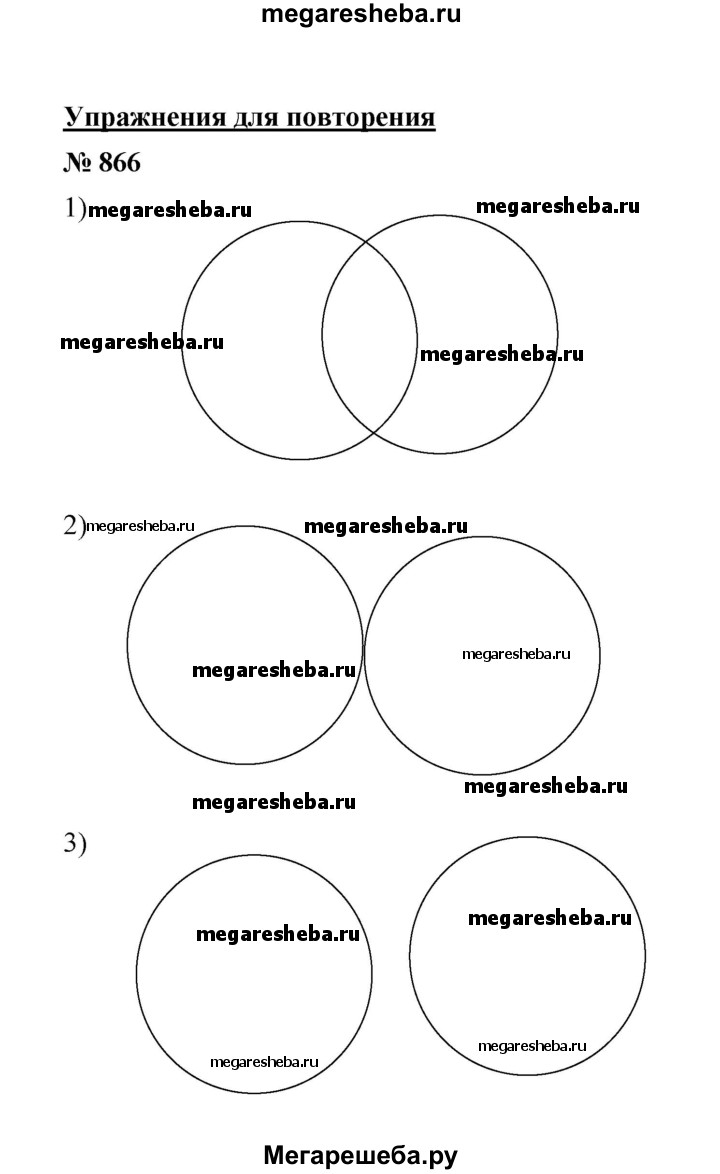 megaresheba.ru

Упражнения для повторения

№ 866

1) megaresheba.ru megaresheba.ru

megaresheba.ru megaresheba.ru

2) megaresheba.ru megaresheba.ru

megaresheba.ru megaresheba.ru

megaresheba.ru megaresheba.ru

3)

megaresheba.ru megaresheba.ru

megaresheba.ru megaresheba.ru

Мегарешеба.ру